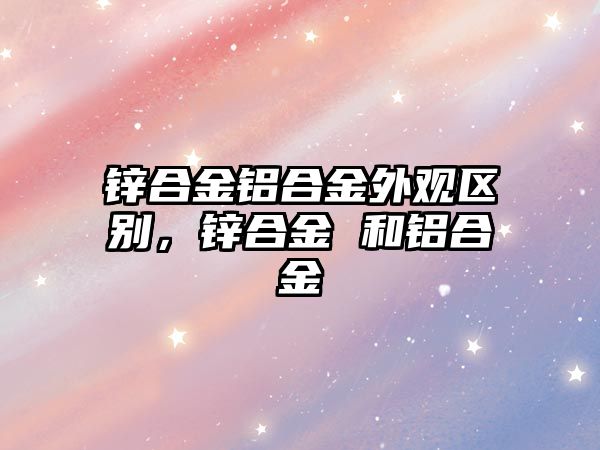 锌合金铝合金外观区别，锌合金 和铝合金